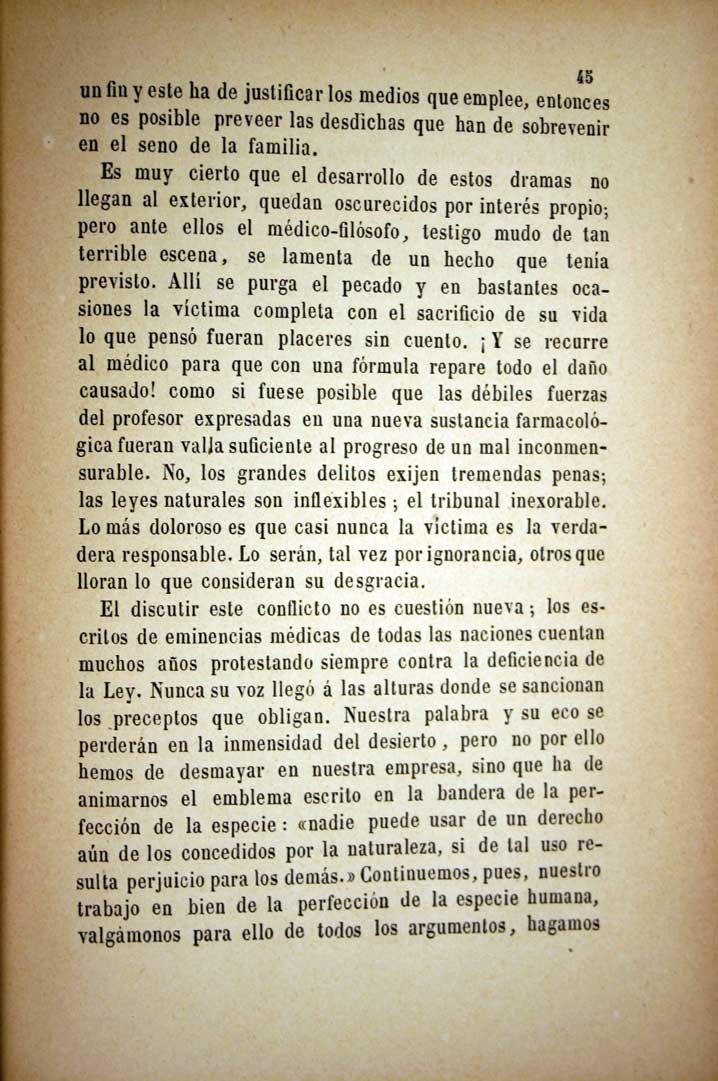 45

un fin y este ha de justificar los medios que emplee, entonces no es posible preveer las desdichas que han de sobrevenir en el seno de la familia.

Es muy cierto que el desarrollo de estos dramas no llegan al exterior, quedan oscurecidos por interés propio; pero ante ellos el médico-filósofo, testigo mudo de tan terrible escena, se lamenta de un hecho que tenía previsto. Allí se purga el pecado y en bastantes ocasiones la víctima completa con el sacrificio de su vida lo que pensó fueran placeres sin cuento. ¡Y se recurre al médico para que con una fórmula repare todo el daño causado! como si fuese posible que las débiles fuerzas del profesor expresadas en una nueva sustancia farmacológica fueran valla suficiente al progreso de un mal inconmensurable. No, los grandes delitos exijen tremendas penas; las leyes naturales son inflexibles; el tribunal inexorable. Lo más doloroso es que casi nunca la víctima es la verdadera responsable. Lo serán, tal vez por ignorancia, otros que lloran lo que consideran su desgracia.

El discutir este conflicto no es cuestión nueva; los escritos de eminencias médicas de todas las naciones cuentan muchos años protestando siempre contra la deficiencia de la Ley. Nunca su voz llegó á las alturas donde se sancionan los preceptos que obligan. Nuestra palabra y su eco se perderán en la inmensidad del desierto, pero no por ello hemos de desmayar en nuestra empresa, sino que ha de animarnos el emblema escrito en la bandera de la perfección de la especie: «nadie puede usar de un derecho aún de los concedidos por la naturaleza, si de tal uso resulta perjuicio para los demás.» Continuemos, pues, nuestro trabajo en bien de la perfección de la especie humana, valgámonos para ello de todos los argumentos, hagamos